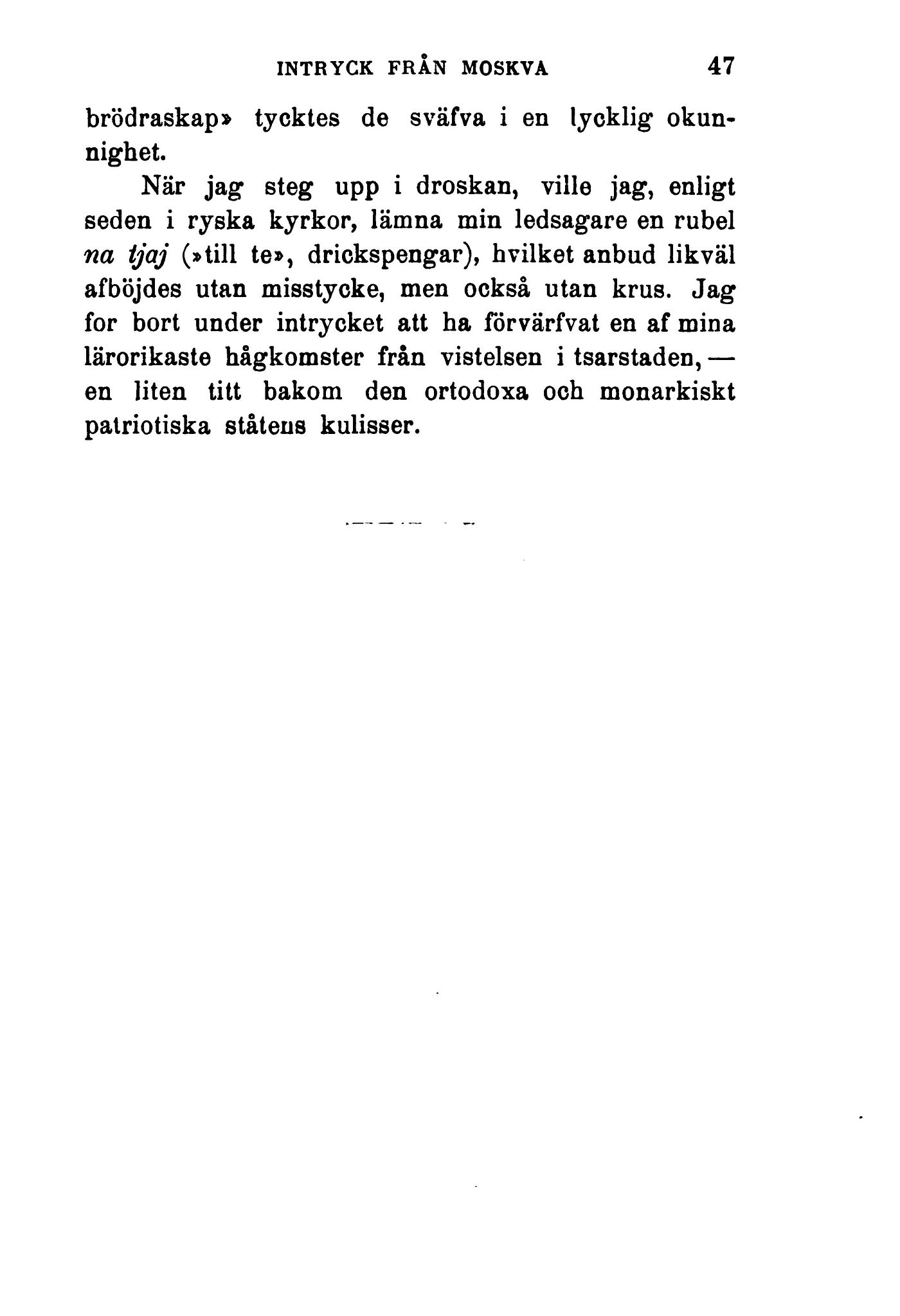 INTRYCK FRÅN MOSKVA 47

brödraskap» tycktes de sväfva i en lycklig okunnighet.

När jag steg upp i droskan, ville jag, enligt seden i ryska kyrkor, lämna min ledsagare en rubel na tjaj (»till te», drickspengar), hvilket anbud likväl afböjdes utan misstycke, men också utan krus. Jag for bort under intrycket att ha förvärfvat en af mina lärorikaste hågkomster från vistelsen i tsarstaden, — en liten titt bakom den ortodoxa och monarkiskt patriotiska ståtens kulisser.